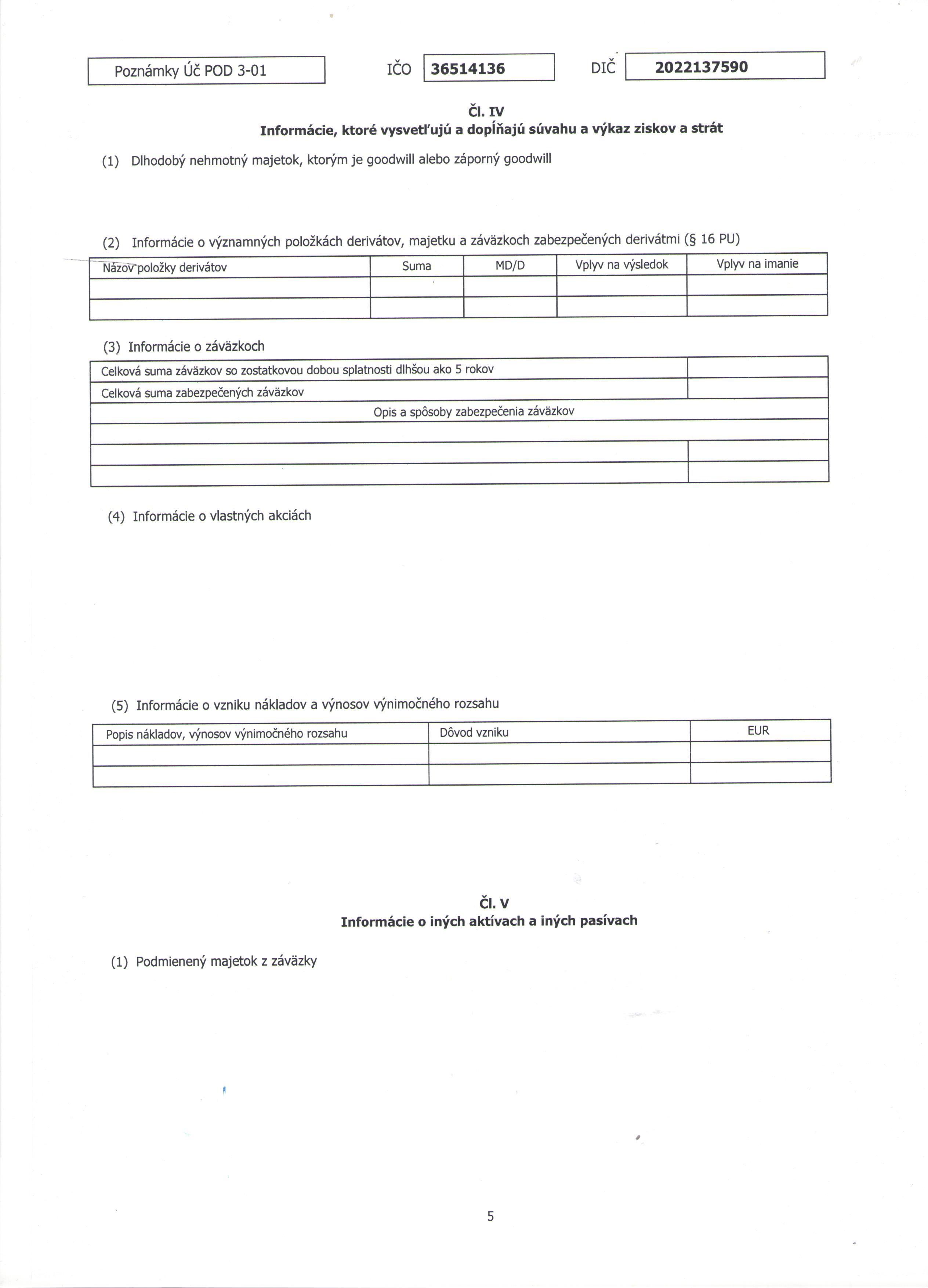 Poznámky Úč POD 3-01

IČO 36514136

DIČ 2022137590

Čl. IV
Informácie, ktoré vysvetľujú a dopĺňajú súvahu a výkaz ziskov a strát

(1) Dlhodobý nehmotný majetok, ktorým je goodwill alebo záporný goodwill

(2) Informácie o významných položkách derivátov, majetku a záväzkoch zabezpečených derivátmi (§ 16 PU)

| Názov položky derivátov | Suma | MD/D | Vplyv na výsledok | Vplyv na imanie |
|---|---|---|---|---|
| | | | | |
| | | | | |

(3) Informácie o záväzkoch

| Celková suma záväzkov so zostatkovou dobou splatnosti dlhšou ako 5 rokov | |
|---|---|
| Celková suma zabezpečených záväzkov | |
| Opis a spôsoby zabezpečenia záväzkov | |
| | |
| | |
| | |

(4) Informácie o vlastných akciách

(5) Informácie o vzniku nákladov a výnosov výnimočného rozsahu

| Popis nákladov, výnosov výnimočného rozsahu | Dôvod vzniku | EUR |
|---|---|---|
| | | |
| | | |

Čl. V
Informácie o iných aktívach a iných pasívach

(1) Podmienený majetok z záväzky

5